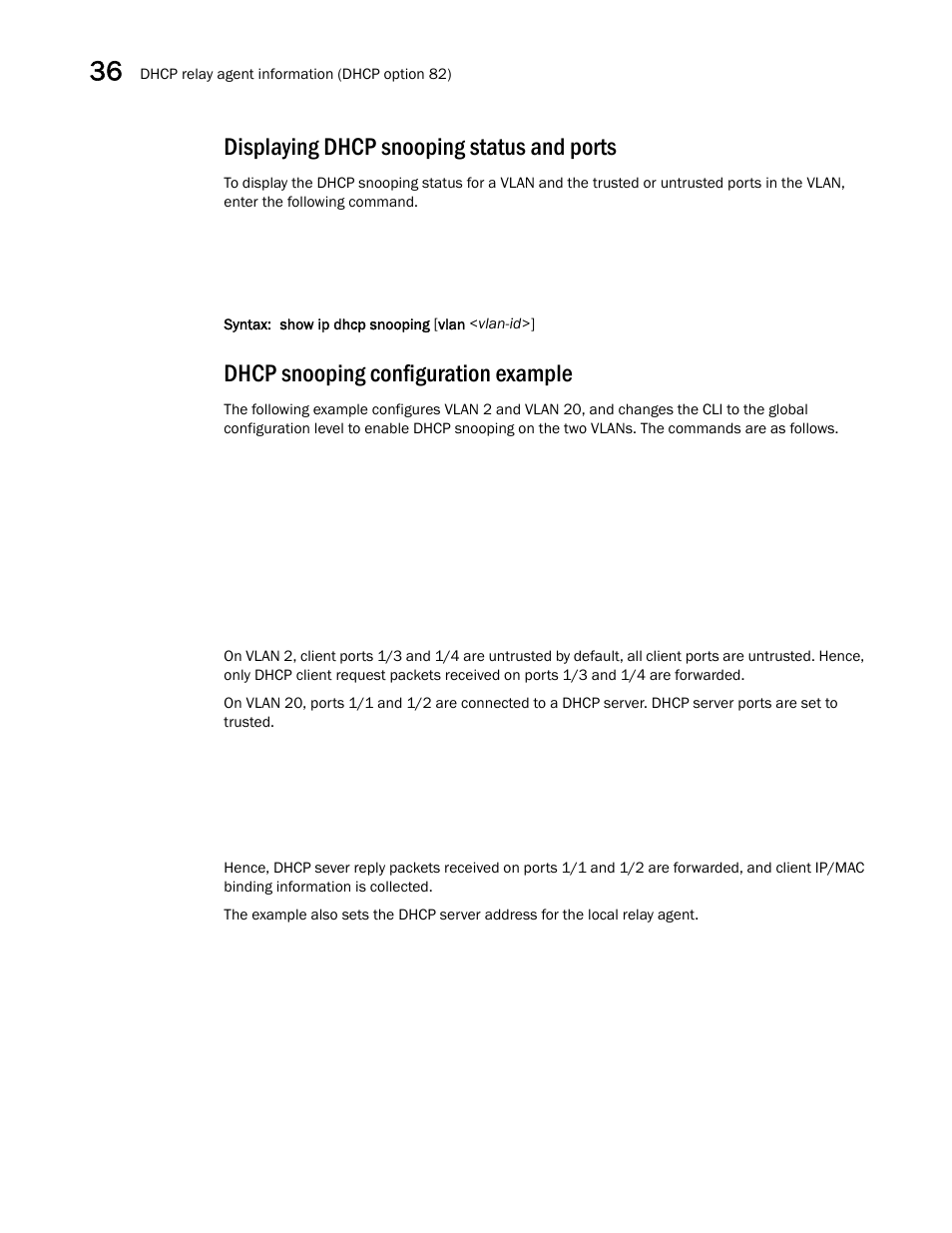 36 DHCP relay agent information (DHCP option 82)

Displaying DHCP snooping status and ports

To display the DHCP snooping status for a VLAN and the trusted or untrusted ports in the VLAN, enter the following command.

Syntax: show ip dhcp snooping [vlan <vlan-id>]

DHCP snooping configuration example

The following example configures VLAN 2 and VLAN 20, and changes the CLI to the global configuration level to enable DHCP snooping on the two VLANs. The commands are as follows.

On VLAN 2, client ports 1/3 and 1/4 are untrusted by default, all client ports are untrusted. Hence, only DHCP client request packets received on ports 1/3 and 1/4 are forwarded.

On VLAN 20, ports 1/1 and 1/2 are connected to a DHCP server. DHCP server ports are set to trusted.

Hence, DHCP sever reply packets received on ports 1/1 and 1/2 are forwarded, and client IP/MAC binding information is collected.

The example also sets the DHCP server address for the local relay agent.